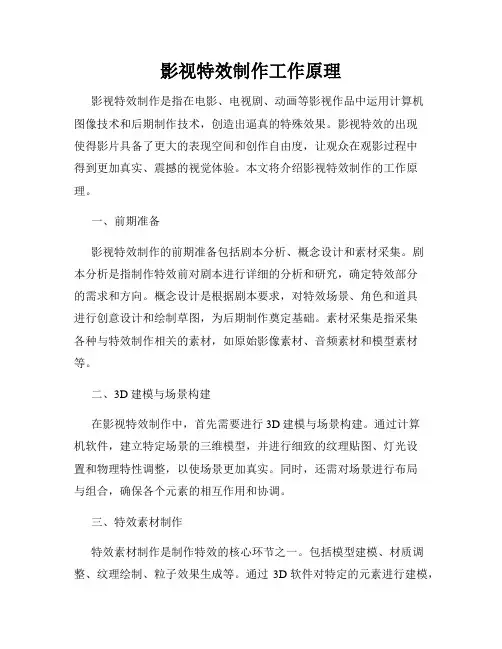 影视特效制作工作原理

影视特效制作是指在电影、电视剧、动画等影视作品中运用计算机图像技术和后期制作技术，创造出逼真的特殊效果。影视特效的出现使得影片具备了更大的表现空间和创作自由度，让观众在观影过程中得到更加真实、震撼的视觉体验。本文将介绍影视特效制作的工作原理。

一、前期准备

影视特效制作的前期准备包括剧本分析、概念设计和素材采集。剧本分析是指制作特效前对剧本进行详细的分析和研究，确定特效部分的需求和方向。概念设计是根据剧本要求，对特效场景、角色和道具进行创意设计和绘制草图，为后期制作奠定基础。素材采集是指采集各种与特效制作相关的素材，如原始影像素材、音频素材和模型素材等。

二、3D 建模与场景构建

在影视特效制作中，首先需要进行 3D 建模与场景构建。通过计算机软件，建立特定场景的三维模型，并进行细致的纹理贴图、灯光设置和物理特性调整，以使场景更加真实。同时，还需对场景进行布局与组合，确保各个元素的相互作用和协调。

三、特效素材制作

特效素材制作是制作特效的核心环节之一。包括模型建模、材质调整、纹理绘制、粒子效果生成等。通过 3D 软件对特定的元素进行建模，